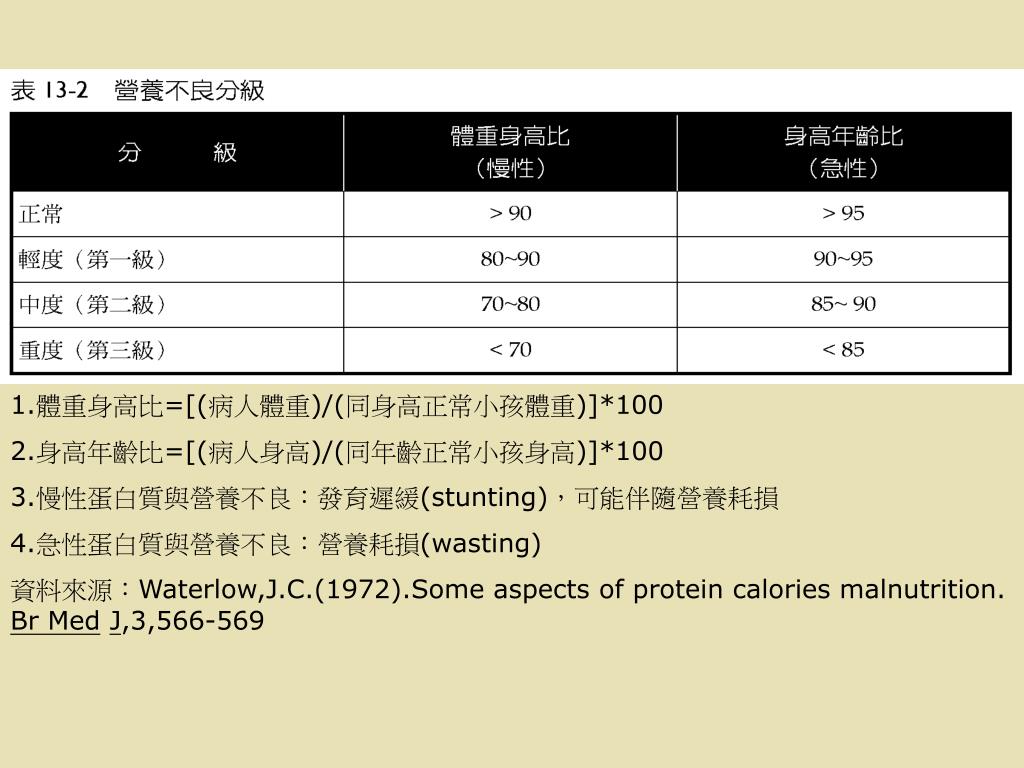 表 13-2　營養不良分級

| 分　　級 | 體重身高比（慢性） | 身高年齡比（急性） |
|---|---|---|
| 正常 | > 90 | > 95 |
| 輕度（第一級） | 80~90 | 90~95 |
| 中度（第二級） | 70~80 | 85~ 90 |
| 重度（第三級） | < 70 | < 85 |

1.體重身高比=[(病人體重)/(同身高正常小孩體重)]*100

2.身高年齡比=[(病人身高)/(同年齡正常小孩身高)]*100

3.慢性蛋白質與營養不良：發育遲緩(stunting)，可能伴隨營養耗損

4.急性蛋白質與營養不良：營養耗損(wasting)

資料來源：Waterlow,J.C.(1972).Some aspects of protein calories malnutrition. Br Med J,3,566-569